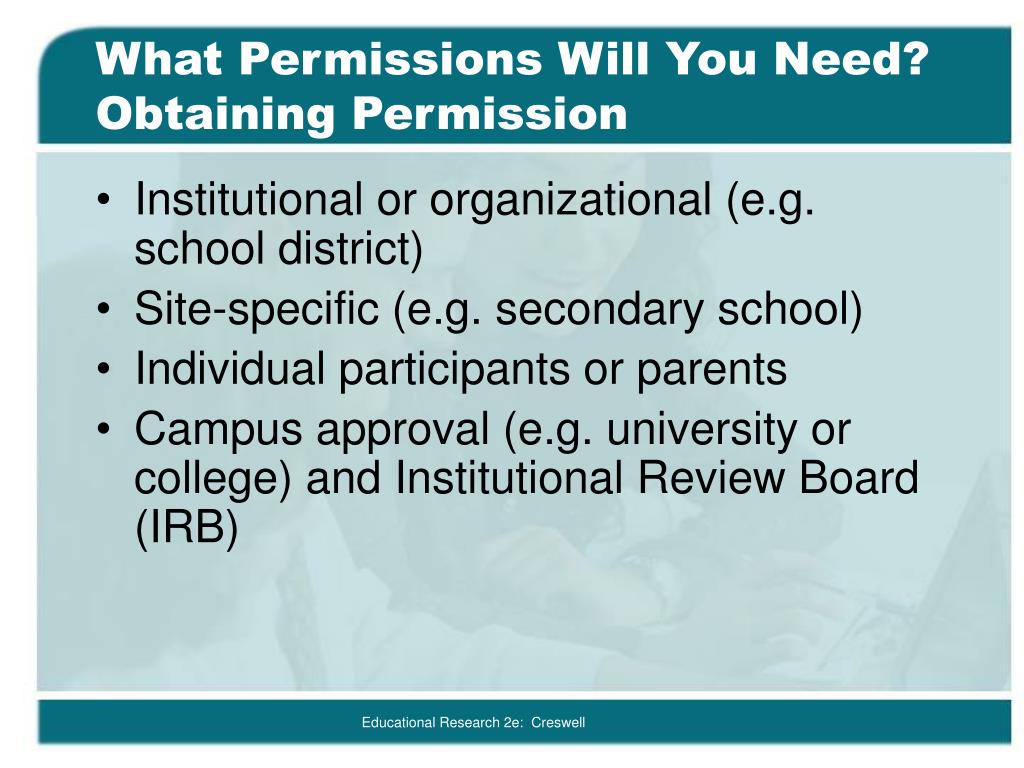 What Permissions Will You Need? Obtaining Permission

• Institutional or organizational (e.g. school district)
• Site-specific (e.g. secondary school)
• Individual participants or parents
• Campus approval (e.g. university or college) and Institutional Review Board (IRB)

Educational Research 2e: Creswell